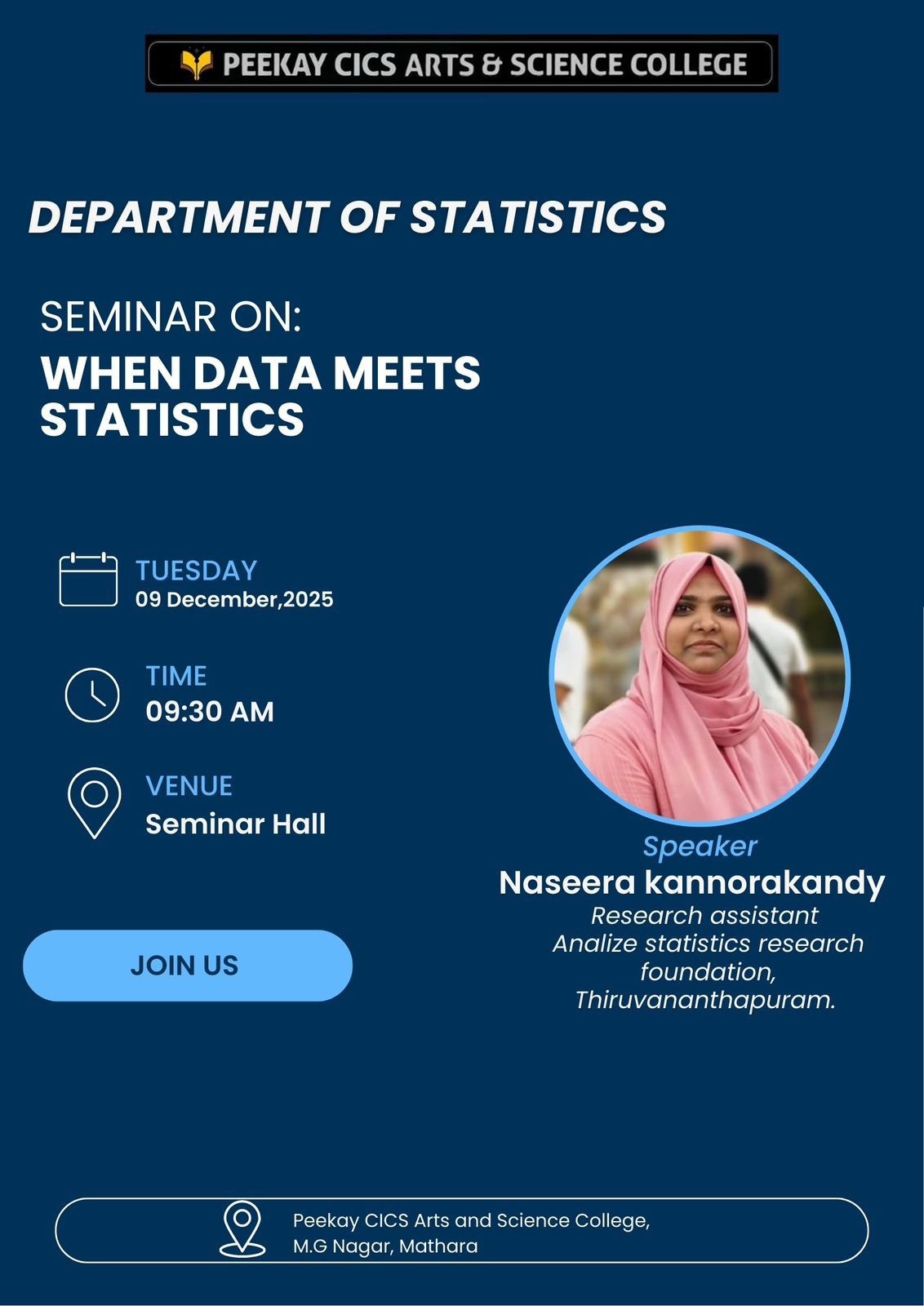 PEEKAY CICS ARTS & SCIENCE COLLEGE

DEPARTMENT OF STATISTICS

SEMINAR ON:
WHEN DATA MEETS STATISTICS

TUESDAY
09 December,2025

TIME
09:30 AM

VENUE
Seminar Hall

JOIN US

Speaker
Naseera kannorakandy
Research assistant
Analize statistics research foundation,
Thiruvananthapuram.

Peekay CICS Arts and Science College,
M.G Nagar, Mathara